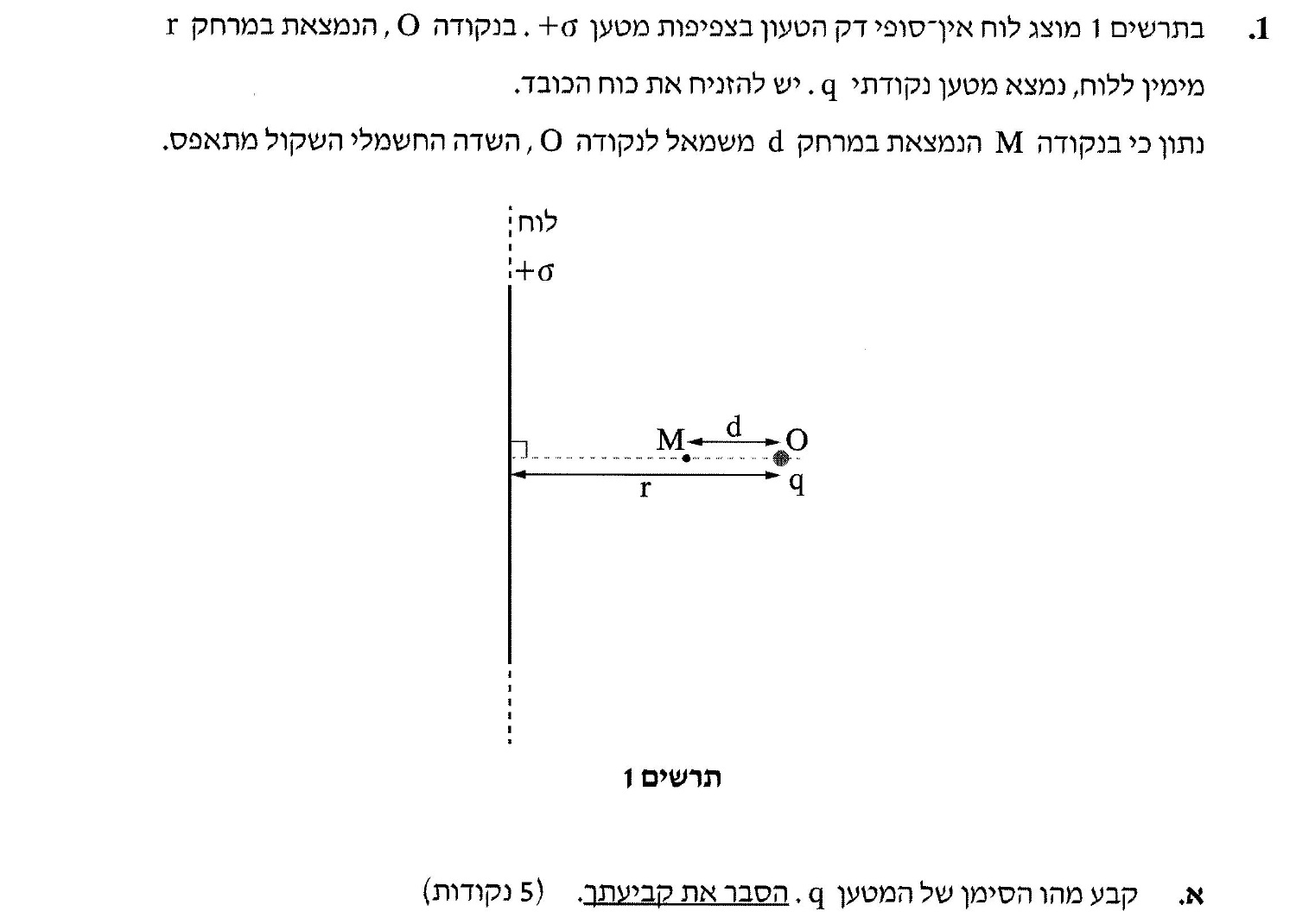 1. בתרשים 1 מוצג לוח אין־סופי דק הטעון בצפיפות מטען $+\sigma$ . בנקודה O , הנמצאת במרחק r מימין ללוח, נמצא מטען נקודתי q . יש להזניח את כוח הכובד.

נתון כי בנקודה M הנמצאת במרחק d משמאל לנקודה O , השדה החשמלי השקול מתאפס.

לוח

$+\sigma$

M

d

O

r

q

תרשים 1

א. קבע מהו הסימן של המטען q . הסבר את קביעתך. (5 נקודות)